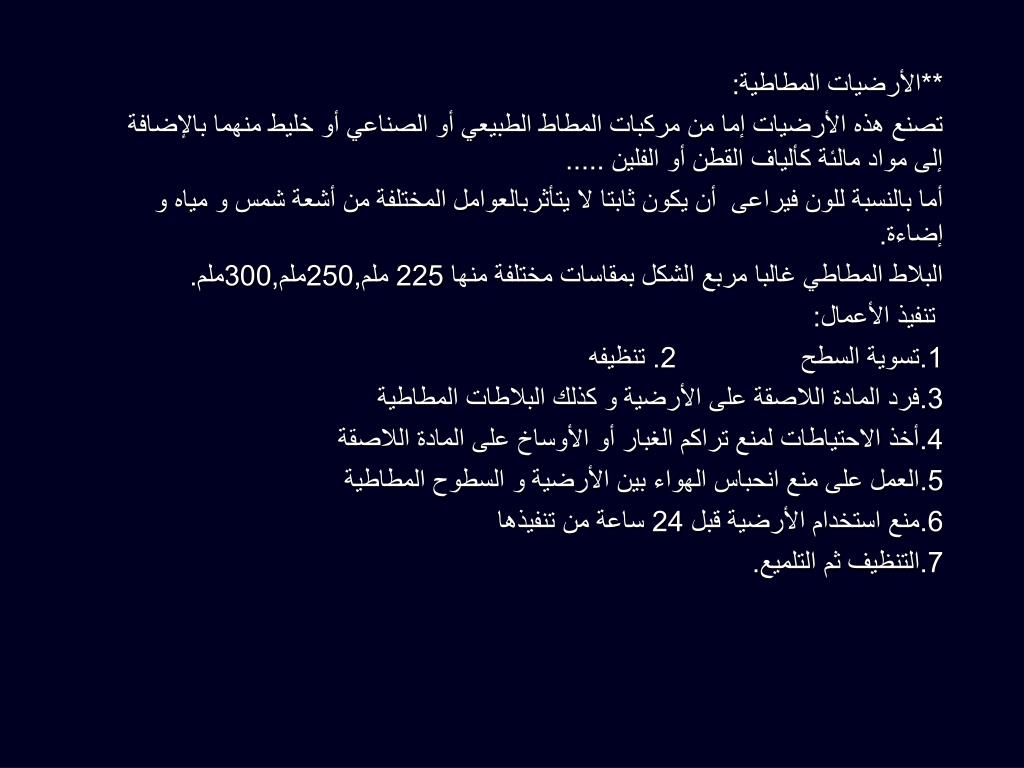 **الأرضيات المطاطية:

تصنع هذه الأرضيات إما من مركبات المطاط الطبيعي أو الصناعي أو خليط منهما بالإضافة إلى مواد مالئة كألياف القطن أو الفلين .....

أما بالنسبة للون فيراعى أن يكون ثابتا لا يتأثربالعوامل المختلفة من أشعة شمس و مياه و إضاءة.

البلاط المطاطي غالبا مربع الشكل بمقاسات مختلفة منها 225 ملم,250ملم,300ملم.

تنفيذ الأعمال:

1.تسوية السطح 2. تنظيفه

3.فرد المادة اللاصقة على الأرضية و كذلك البلاطات المطاطية

4.أخذ الاحتياطات لمنع تراكم الغبار أو الأوساخ على المادة اللاصقة

5.العمل على منع انحباس الهواء بين الأرضية و السطوح المطاطية

6.منع استخدام الأرضية قبل 24 ساعة من تنفيذها

7.التنظيف ثم التلميع.